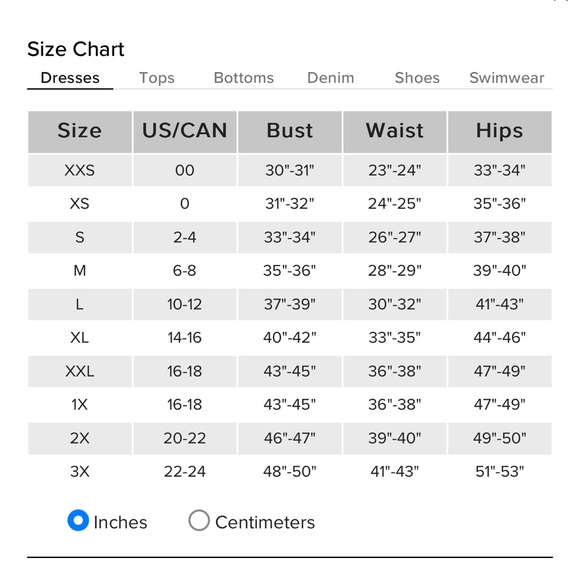 Size Chart

Dresses Tops Bottoms Denim Shoes Swimwear

| Size | US/CAN | Bust | Waist | Hips |
|---|---|---|---|---|
| XXS | 00 | 30"-31" | 23"-24" | 33"-34" |
| XS | 0 | 31"-32" | 24"-25" | 35"-36" |
| S | 2-4 | 33"-34" | 26"-27" | 37"-38" |
| M | 6-8 | 35"-36" | 28"-29" | 39"-40" |
| L | 10-12 | 37"-39" | 30"-32" | 41"-43" |
| XL | 14-16 | 40"-42" | 33"-35" | 44"-46" |
| XXL | 16-18 | 43"-45" | 36"-38" | 47"-49" |
| 1X | 16-18 | 43"-45" | 36"-38" | 47"-49" |
| 2X | 20-22 | 46"-47" | 39"-40" | 49"-50" |
| 3X | 22-24 | 48"-50" | 41"-43" | 51"-53" |

Inches Centimeters